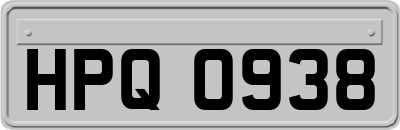 HPQ 0938